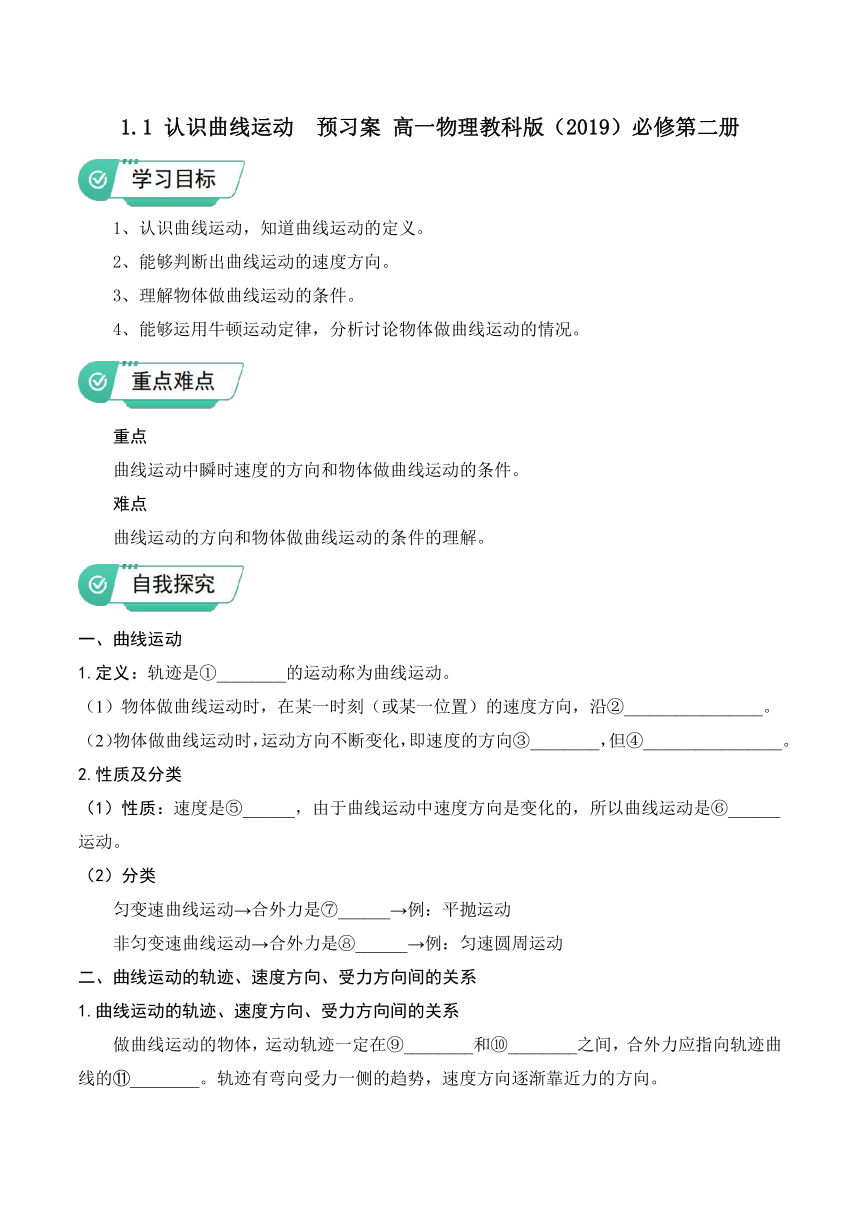 1.1 认识曲线运动　预习案 高一物理教科版（2019）必修第二册

学习目标

1、认识曲线运动，知道曲线运动的定义。

2、能够判断出曲线运动的速度方向。

3、理解物体做曲线运动的条件。

4、能够运用牛顿运动定律，分析讨论物体做曲线运动的情况。

重点难点

重点

曲线运动中瞬时速度的方向和物体做曲线运动的条件。

难点

曲线运动的方向和物体做曲线运动的条件的理解。

自我探究

一、曲线运动

1.定义：轨迹是①________的运动称为曲线运动。

（1）物体做曲线运动时，在某一时刻（或某一位置）的速度方向，沿②________________。

(2)物体做曲线运动时,运动方向不断变化,即速度的方向③________,但④________________。

2.性质及分类

（1）性质：速度是⑤______，由于曲线运动中速度方向是变化的，所以曲线运动是⑥______运动。

（2）分类

匀变速曲线运动→合外力是⑦______→例：平抛运动

非匀变速曲线运动→合外力是⑧______→例：匀速圆周运动

二、曲线运动的轨迹、速度方向、受力方向间的关系

1.曲线运动的轨迹、速度方向、受力方向间的关系

做曲线运动的物体，运动轨迹一定在⑨________和⑩________之间，合外力应指向轨迹曲线的⑪________。轨迹有弯向受力一侧的趋势，速度方向逐渐靠近力的方向。